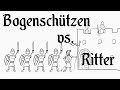 Bogenschützen
vs.
Ritter